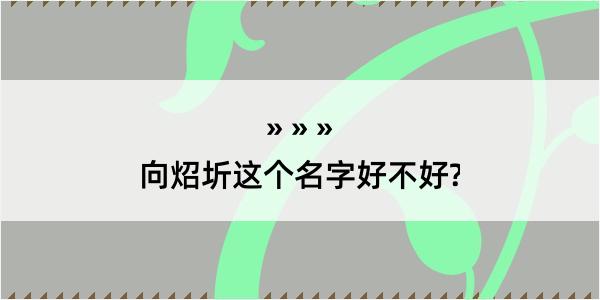 » » »

向炤圻这个名字好不好?